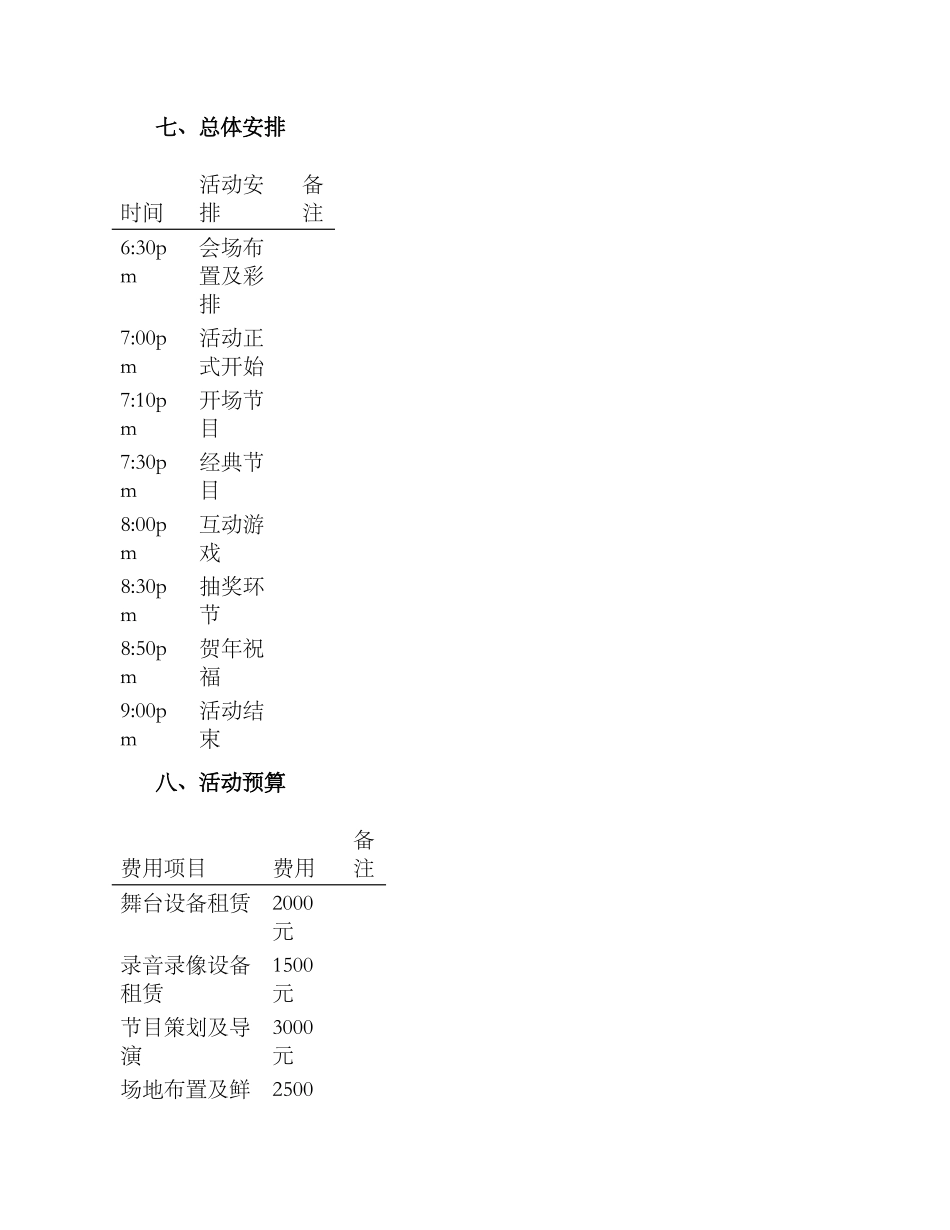 七、总体安排

| 时间 | 活动安排 | 备注 |
|---|---|---|
| 6:30pm | 会场布置及彩排 | |
| 7:00pm | 活动正式开始 | |
| 7:10pm | 开场节目 | |
| 7:30pm | 经典节目 | |
| 8:00pm | 互动游戏 | |
| 8:30pm | 抽奖环节 | |
| 8:50pm | 贺年祝福 | |
| 9:00pm | 活动结束 | |

八、活动预算

| 费用项目 | 费用 | 备注 |
|---|---|---|
| 舞台设备租赁 | 2000元 | |
| 录音录像设备租赁 | 1500元 | |
| 节目策划及导演 | 3000元 | |
| 场地布置及鲜 | 2500 | |